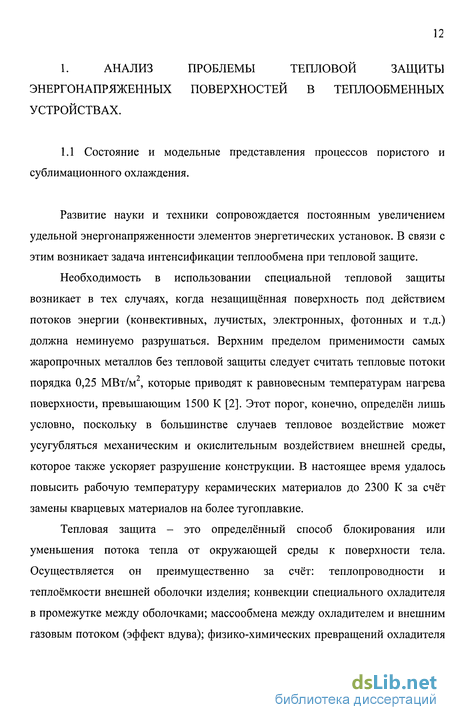 12

1. АНАЛИЗ ПРОБЛЕМЫ ТЕПЛОВОЙ ЗАЩИТЫ ЭНЕРГОНАПРЯЖЕННЫХ ПОВЕРХНОСТЕЙ В ТЕПЛООБМЕННЫХ УСТРОЙСТВАХ.

1.1 Состояние и модельные представления процессов пористого и сублимационного охлаждения.

Развитие науки и техники сопровождается постоянным увеличением удельной энергонапряженности элементов энергетических установок. В связи с этим возникает задача интенсификации теплообмена при тепловой защите.

Необходимость в использовании специальной тепловой защиты возникает в тех случаях, когда незащищённая поверхность под действием потоков энергии (конвективных, лучистых, электронных, фотонных и т.д.) должна неминуемо разрушаться. Верхним пределом применимости самых жаропрочных металлов без тепловой защиты следует считать тепловые потоки порядка 0,25 МВт/м$^2$, которые приводят к равновесным температурам нагрева поверхности, превышающим 1500 К [2]. Этот порог, конечно, определён лишь условно, поскольку в большинстве случаев тепловое воздействие может усугубляться механическим и окислительным воздействием внешней среды, которое также ускоряет разрушение конструкции. В настоящее время удалось повысить рабочую температуру керамических материалов до 2300 К за счёт замены кварцевых материалов на более тугоплавкие.

Тепловая защита – это определённый способ блокирования или уменьшения потока тепла от окружающей среды к поверхности тела. Осуществляется он преимущественно за счёт: теплопроводности и теплоёмкости внешней оболочки изделия; конвекции специального охладителя в промежутке между оболочками; массообмена между охладителем и внешним газовым потоком (эффект вдува); физико-химических превращений охладителя

dsLib.net
библиотека диссертаций